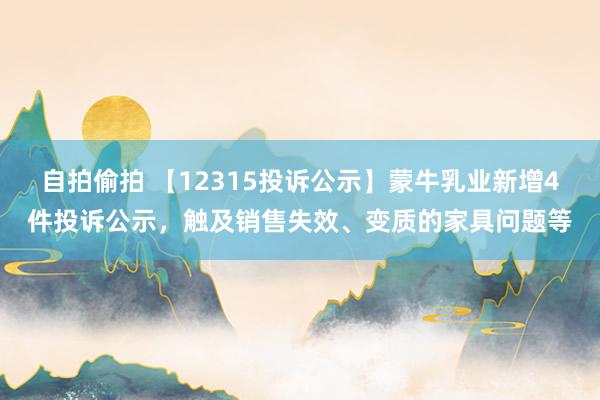 自拍偷拍 【12315投诉公示】蒙牛乳业新增4件投诉公示，触及销售失效、变质的家具问题等